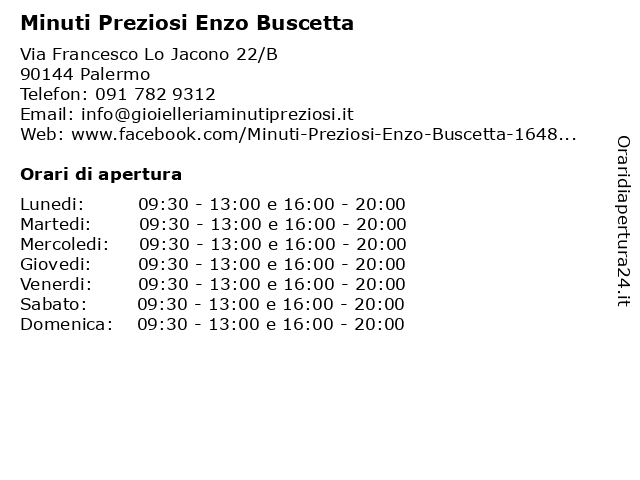 Minuti Preziosi Enzo Buscetta

Via Francesco Lo Jacono 22/B
90144 Palermo
Telefon: 091 782 9312
Email: info@gioielleriaminutipreziosi.it
Web: www.facebook.com/Minuti-Preziosi-Enzo-Buscetta-1648...

Orari di apertura

| | |
|---|---|
| Lunedi: | 09:30 - 13:00 e 16:00 - 20:00 |
| Martedi: | 09:30 - 13:00 e 16:00 - 20:00 |
| Mercoledi: | 09:30 - 13:00 e 16:00 - 20:00 |
| Giovedi: | 09:30 - 13:00 e 16:00 - 20:00 |
| Venerdi: | 09:30 - 13:00 e 16:00 - 20:00 |
| Sabato: | 09:30 - 13:00 e 16:00 - 20:00 |
| Domenica: | 09:30 - 13:00 e 16:00 - 20:00 |

Oraridiapertura24.it